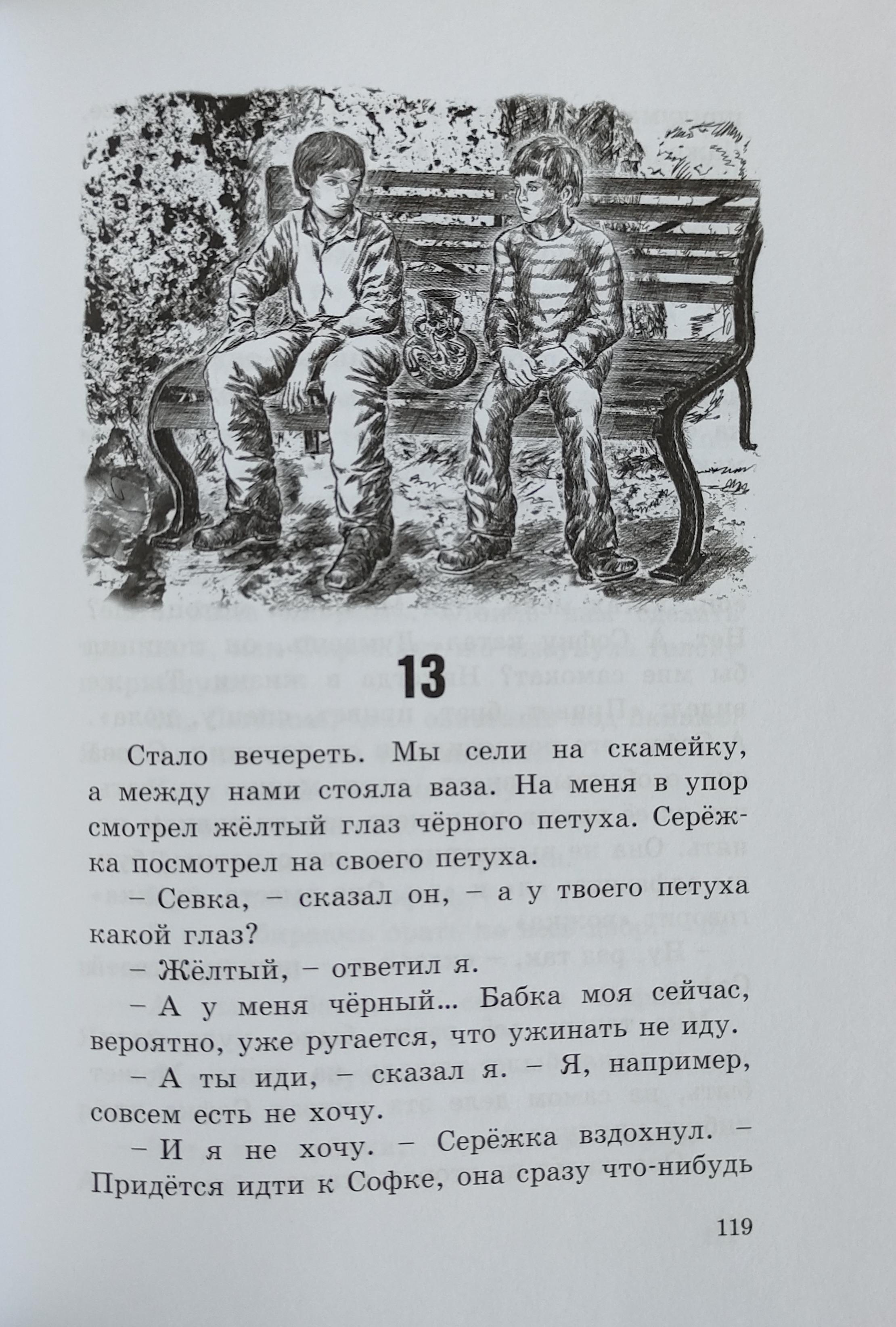 13

Стало вечереть. Мы сели на скамейку, а между нами стояла ваза. На меня в упор смотрел жёлтый глаз чёрного петуха. Серёжка посмотрел на своего петуха.

– Севка, – сказал он, – а у твоего петуха какой глаз?

– Жёлтый, – ответил я.

– А у меня чёрный... Бабка моя сейчас, вероятно, уже ругается, что ужинать не иду.

– А ты иди, – сказал я. – Я, например, совсем есть не хочу.

– И я не хочу. – Серёжка вздохнул. – Придётся идти к Софке, она сразу что-нибудь

119